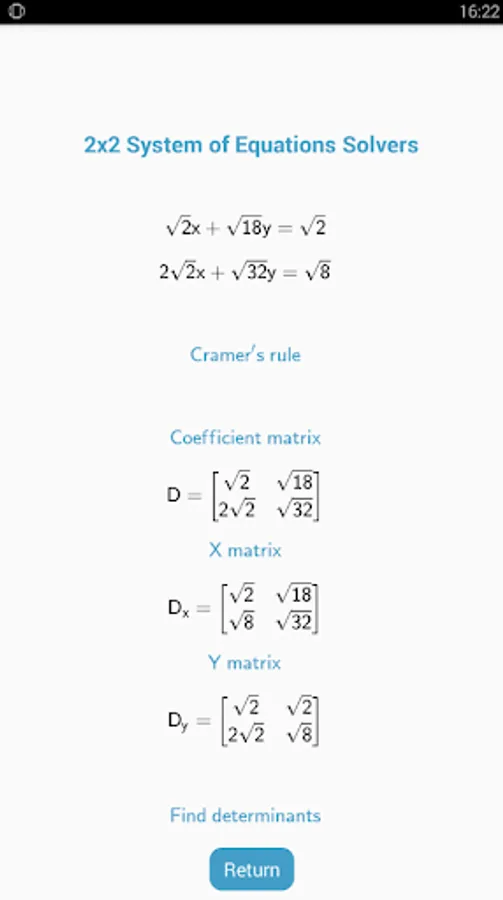 16:22

2x2 System of Equations Solvers

$\sqrt{2}x + \sqrt{18}y = \sqrt{2}$

$2\sqrt{2}x + \sqrt{32}y = \sqrt{8}$

Cramer's rule

Coefficient matrix

$D = \begin{bmatrix} \sqrt{2} & \sqrt{18} \\ 2\sqrt{2} & \sqrt{32} \end{bmatrix}$

X matrix

$D_x = \begin{bmatrix} \sqrt{2} & \sqrt{18} \\ \sqrt{8} & \sqrt{32} \end{bmatrix}$

Y matrix

$D_y = \begin{bmatrix} \sqrt{2} & \sqrt{2} \\ 2\sqrt{2} & \sqrt{8} \end{bmatrix}$

Find determinants

Return